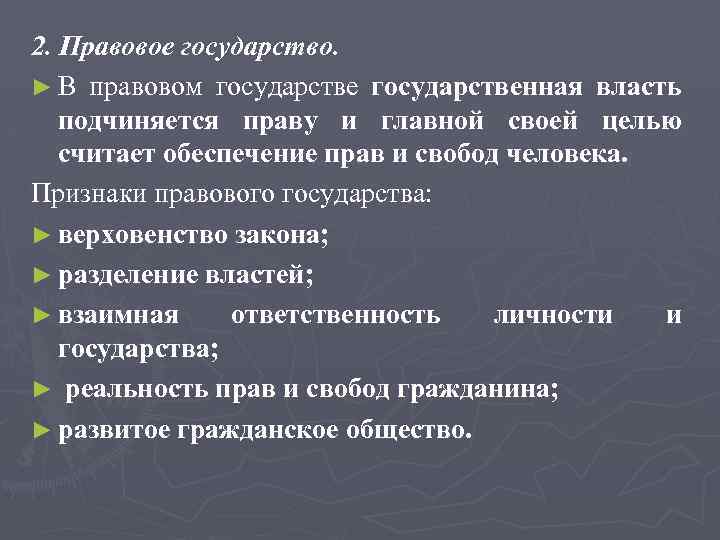 2. Правовое государство.

► В правовом государстве государственная власть подчиняется праву и главной своей целью считает обеспечение прав и свобод человека.

Признаки правового государства:

► верховенство закона;

► разделение властей;

► взаимная ответственность личности и государства;

► реальность прав и свобод гражданина;

► развитое гражданское общество.